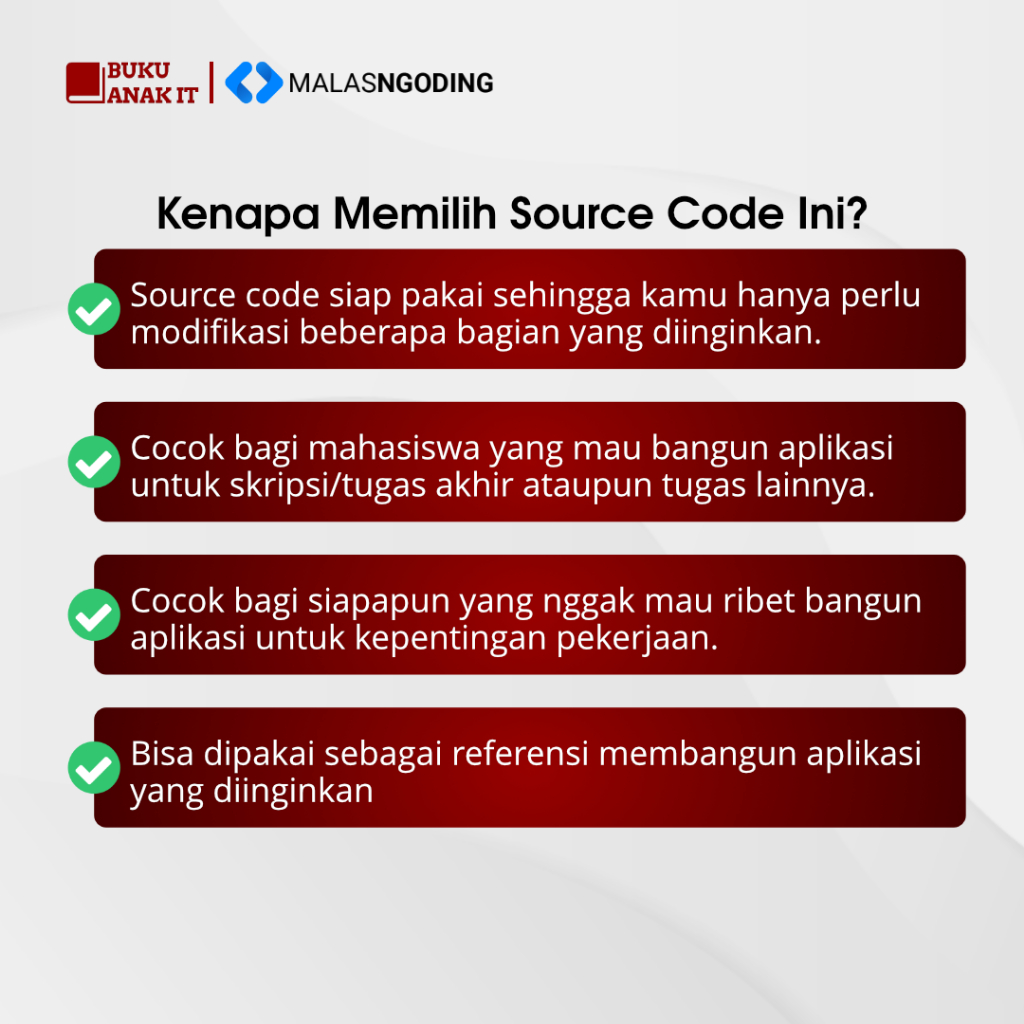 BUKU ANAK IT | MALASNGODING

Kenapa Memilih Source Code Ini?

Source code siap pakai sehingga kamu hanya perlu modifikasi beberapa bagian yang diinginkan.

Cocok bagi mahasiswa yang mau bangun aplikasi untuk skripsi/tugas akhir ataupun tugas lainnya.

Cocok bagi siapapun yang nggak mau ribet bangun aplikasi untuk kepentingan pekerjaan.

Bisa dipakai sebagai referensi membangun aplikasi yang diinginkan